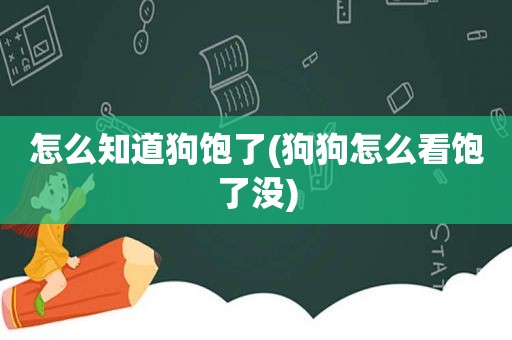 怎么知道狗饱了(狗狗怎么看饱了没)

STAT